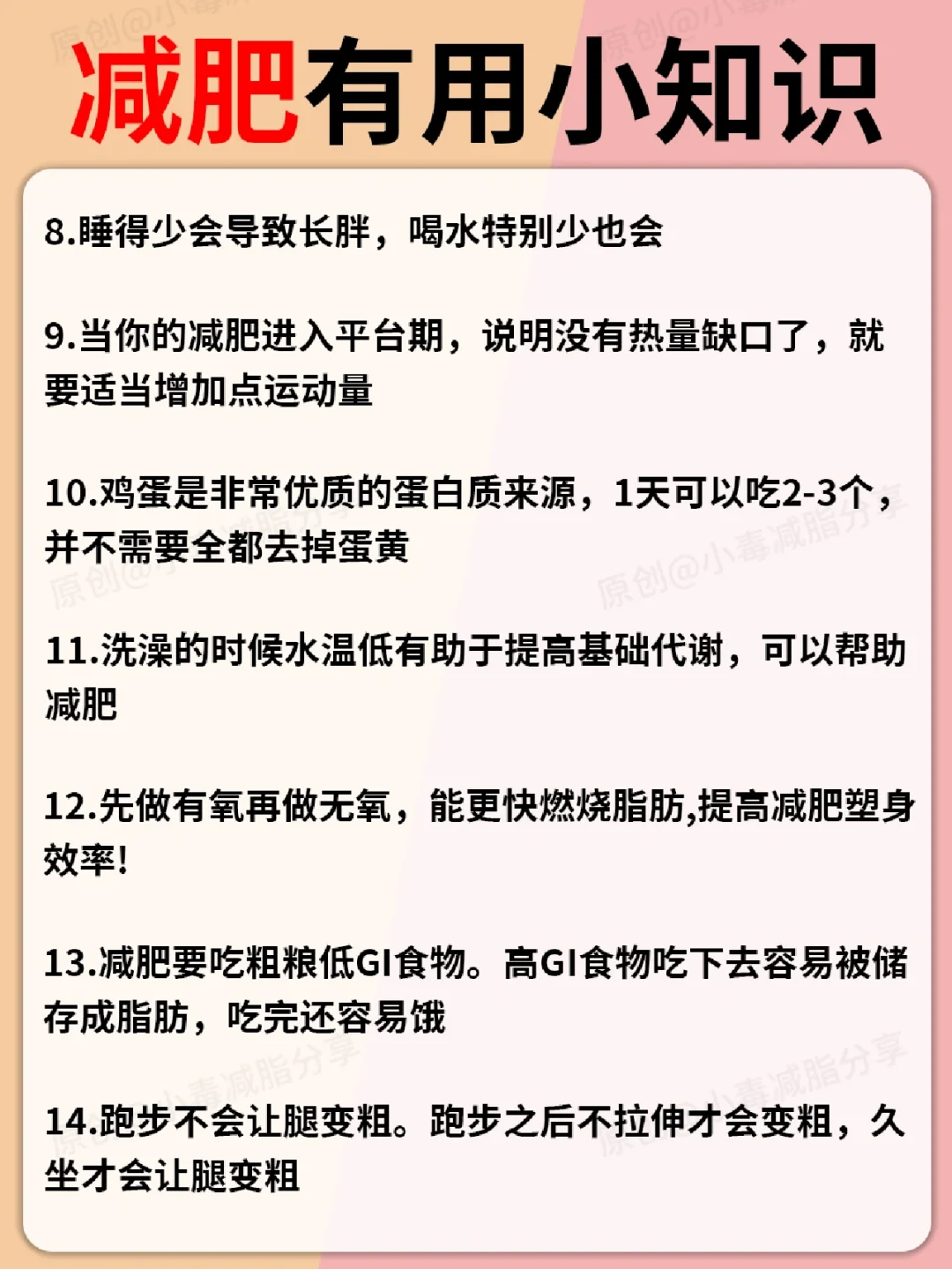 减肥有用小知识

8.睡得少会导致长胖，喝水特别少也会

9.当你的减肥进入平台期，说明没有热量缺口了，就要适当增加点运动量

10.鸡蛋是非常优质的蛋白质来源，1天可以吃2-3个，并不需要全都去掉蛋黄

11.洗澡的时候水温低有助于提高基础代谢，可以帮助减肥

12.先做有氧再做无氧，能更快燃烧脂肪,提高减肥塑身效率!

13.减肥要吃粗粮低GI食物。高GI食物吃下去容易被储存成脂肪，吃完还容易饿

14.跑步不会让腿变粗。跑步之后不拉伸才会变粗，久坐才会让腿变粗

原创@小毒减脂分享